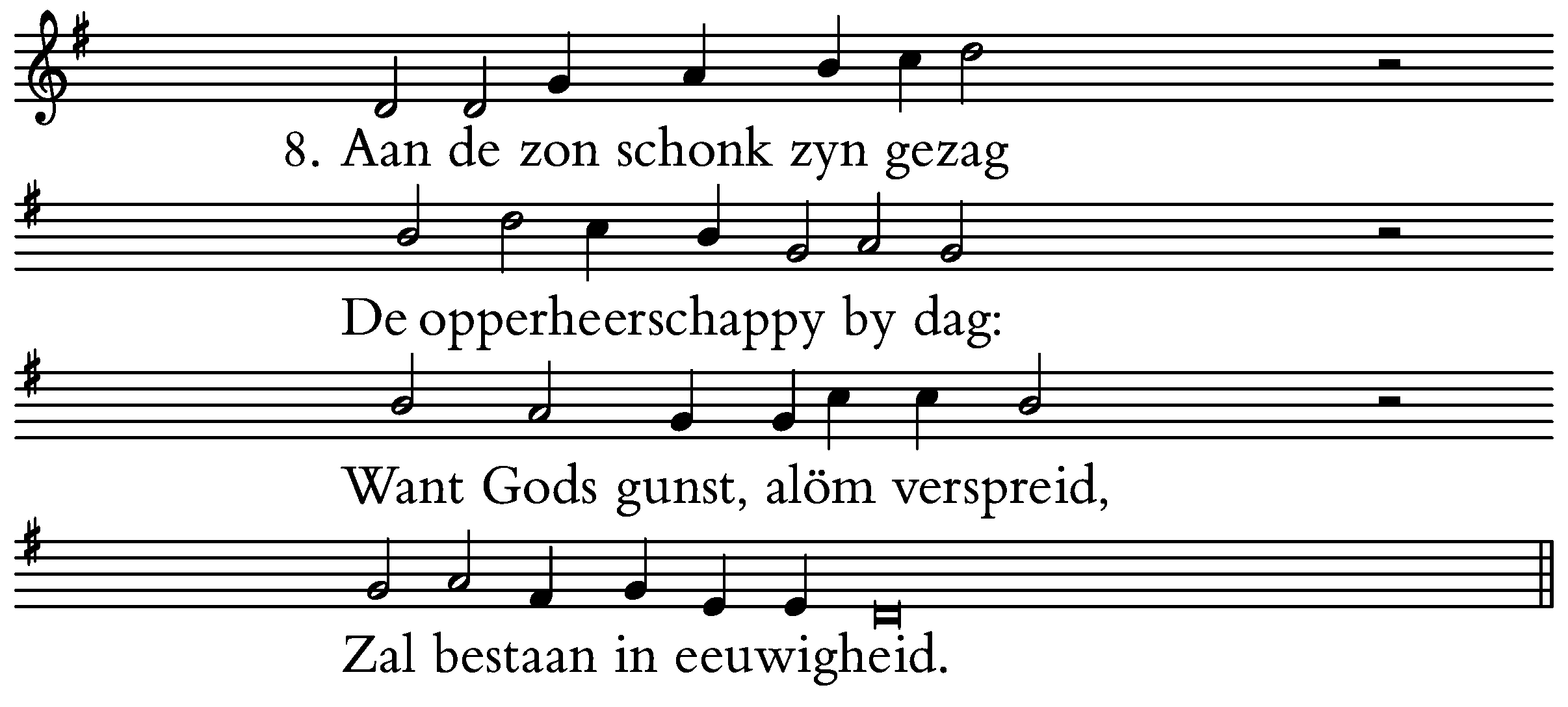 8. Aan de zon schonk zyn gezag

De opperheerschappy by dag:

Want Gods gunst, alöm verspreid,

Zal bestaan in eeuwigheid.